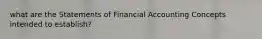 what are the Statements of Financial Accounting Concepts intended to establish?